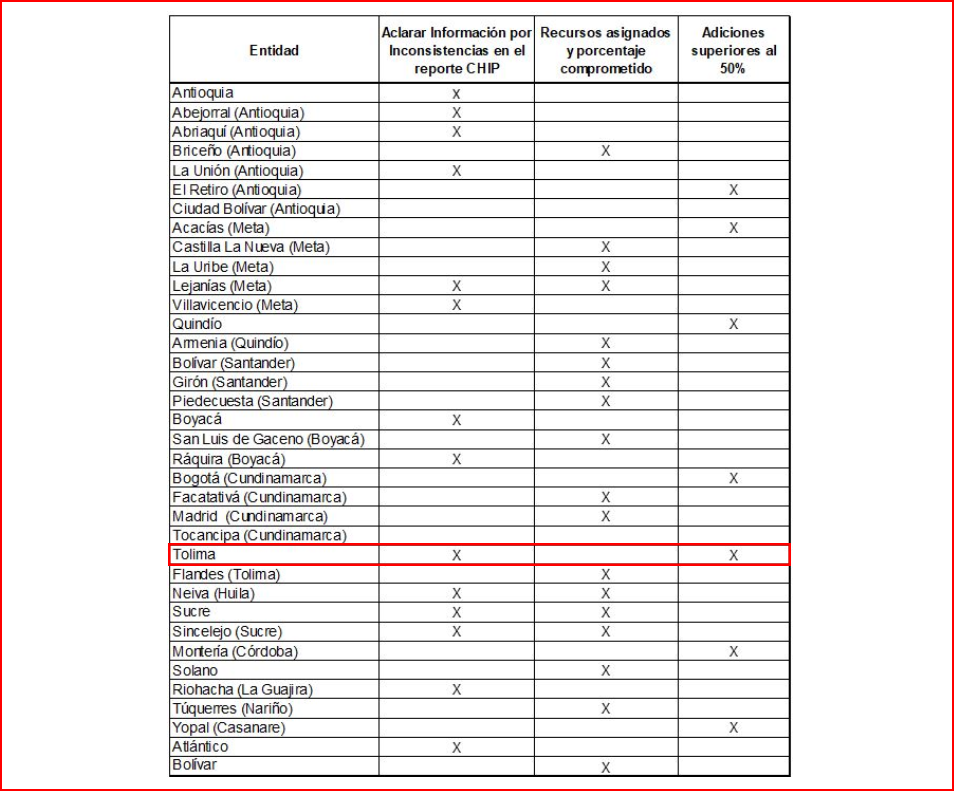 | Entidad | Aclarar Información por Inconsistencias en el reporte CHIP | Recursos asignados y porcentaje comprometido | Adiciones superiores al 50% |
|---|---|---|---|
| Antioquia | X | | |
| Abejorral (Antioquia) | X | | |
| Abriaquí (Antioquia) | X | | |
| Briceño (Antioquia) | | X | |
| La Unión (Antioquia) | X | | |
| El Retiro (Antioquia) | | | X |
| Ciudad Bolívar (Antioquia) | | | |
| Acacías (Meta) | | | X |
| Castilla La Nueva (Meta) | | X | |
| La Uribe (Meta) | | X | |
| Lejanías (Meta) | X | X | |
| Villavicencio (Meta) | X | | |
| Quindío | | | X |
| Armenia (Quindío) | | X | |
| Bolívar (Santander) | | X | |
| Girón (Santander) | | X | |
| Piedecuesta (Santander) | | X | |
| Boyacá | X | | |
| San Luis de Gaceno (Boyacá) | | X | |
| Ráquira (Boyacá) | X | | |
| Bogotá (Cundinamarca) | | | X |
| Facatativá (Cundinamarca) | | X | |
| Madrid (Cundinamarca) | | X | |
| Tocancipa (Cundinamarca) | | | |
| Tolima | X | | X |
| Flandes (Tolima) | | X | |
| Neiva (Huila) | X | X | |
| Sucre | X | X | |
| Sincelejo (Sucre) | X | X | |
| Montería (Córdoba) | | | X |
| Solano | | X | |
| Riohacha (La Guajira) | X | | |
| Túquerres (Nariño) | | X | |
| Yopal (Casanare) | | | X |
| Atlántico | X | | |
| Bolívar | | X | |